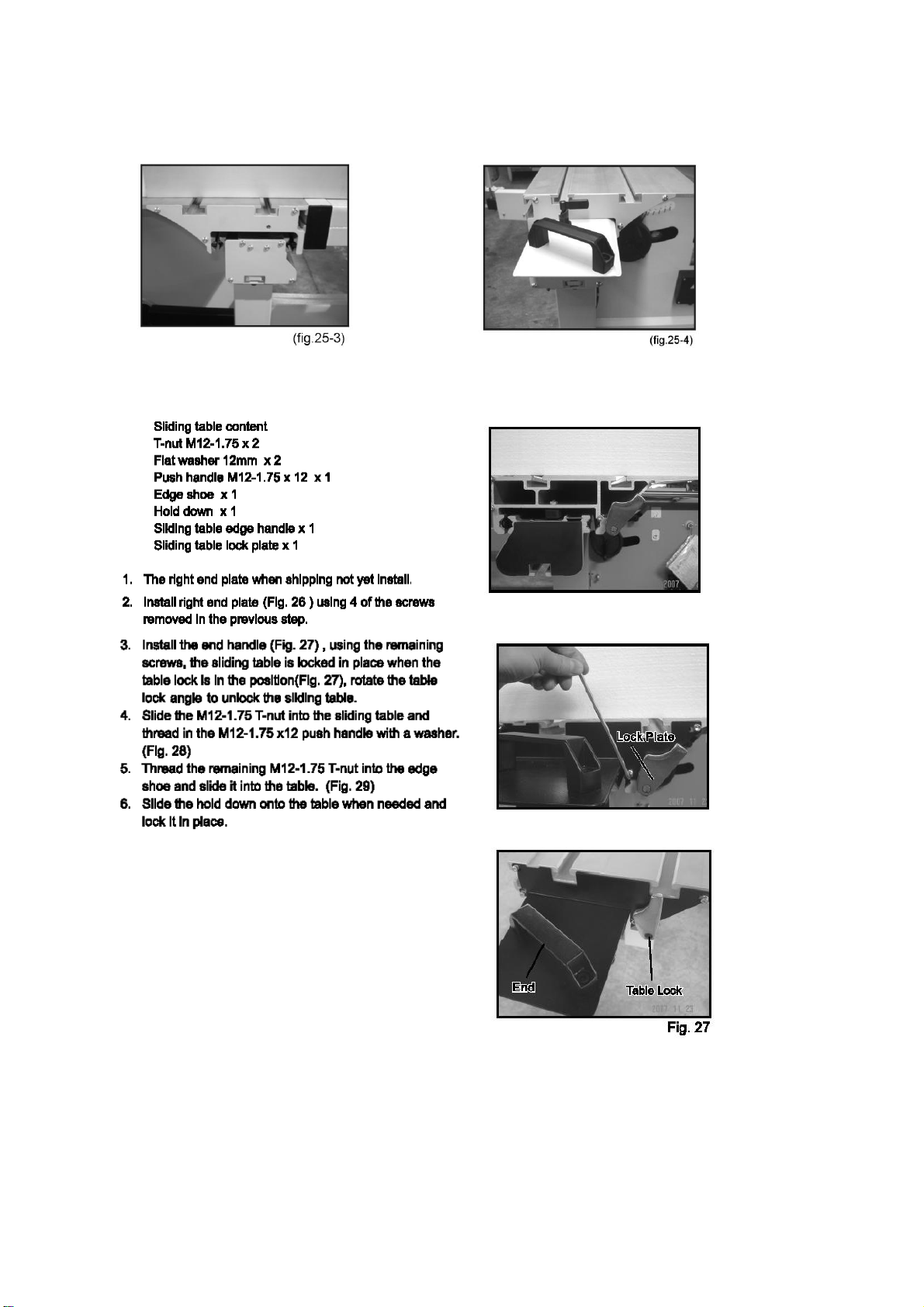 (fig.25-3)

(fig.25-4)

Sliding table content
T-nut M12-1.75 x 2
Flat washer 12mm x 2
Push handle M12-1.75 x 12 x 1
Edge shoe x 1
Hold down x 1
Sliding table edge handle x 1
Sliding table lock plate x 1

1. The right end plate when shipping not yet install.
2. Install right end plate (Fig. 26 ) using 4 of the screws removed in the previous step.
3. Install the end handle (Fig. 27) , using the remaining screws, the sliding table is locked in place when the table lock is in the position(Fig. 27), rotate the table lock angle to unlock the sliding table.
4. Slide the M12-1.75 T-nut into the sliding table and thread in the M12-1.75 x12 push handle with a washer. (Fig. 28)
5. Thread the remaining M12-1.75 T-nut into the edge shoe and slide it into the table. (Fig. 29)
6. Slide the hold down onto the table when needed and lock it in place.

2007

Lock Plate

2007 11 2

End

Table Lock

2007 11 23

Fig. 27